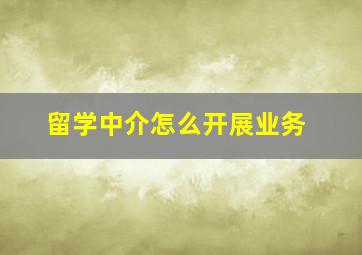 留学中介怎么开展业务